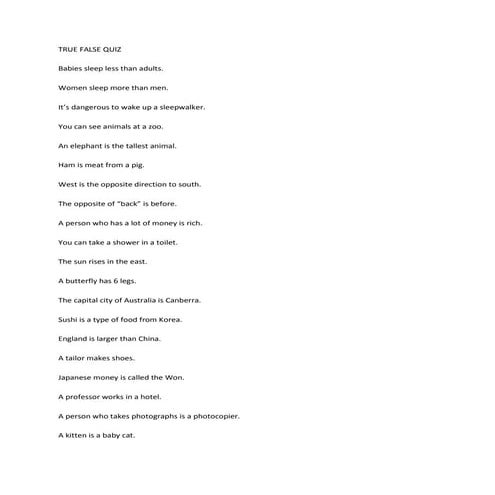 TRUE FALSE QUIZ

Babies sleep less than adults.

Women sleep more than men.

It's dangerous to wake up a sleepwalker.

You can see animals at a zoo.

An elephant is the tallest animal.

Ham is meat from a pig.

West is the opposite direction to south.

The opposite of "back" is before.

A person who has a lot of money is rich.

You can take a shower in a toilet.

The sun rises in the east.

A butterfly has 6 legs.

The capital city of Australia is Canberra.

Sushi is a type of food from Korea.

England is larger than China.

A tailor makes shoes.

Japanese money is called the Won.

A professor works in a hotel.

A person who takes photographs is a photocopier.

A kitten is a baby cat.